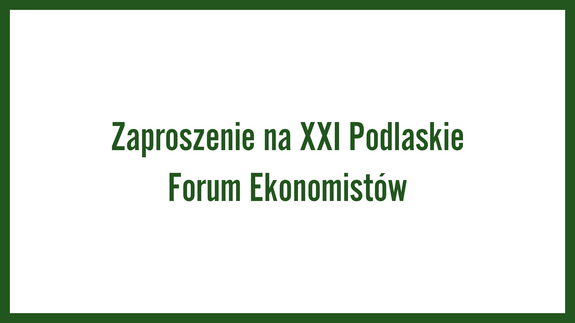 Zaproszenie na XXI Podlaskie Forum Ekonomistów